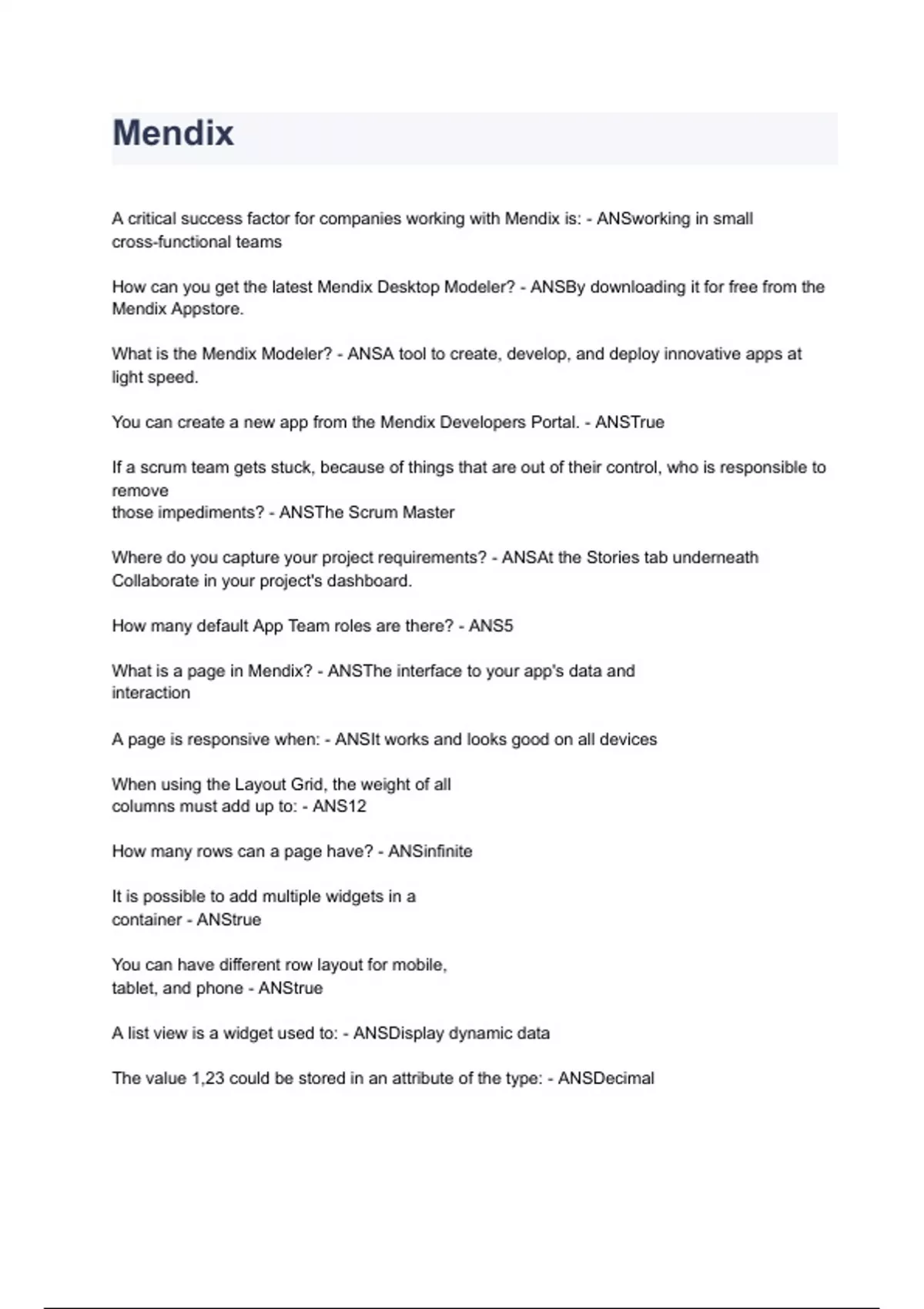 Mendix

A critical success factor for companies working with Mendix is: - ANSworking in small cross-functional teams

How can you get the latest Mendix Desktop Modeler? - ANSBy downloading it for free from the Mendix Appstore.

What is the Mendix Modeler? - ANSA tool to create, develop, and deploy innovative apps at light speed.

You can create a new app from the Mendix Developers Portal. - ANSTrue

If a scrum team gets stuck, because of things that are out of their control, who is responsible to remove those impediments? - ANSThe Scrum Master

Where do you capture your project requirements? - ANSAt the Stories tab underneath Collaborate in your project's dashboard.

How many default App Team roles are there? - ANS5

What is a page in Mendix? - ANSThe interface to your app's data and interaction

A page is responsive when: - ANSIt works and looks good on all devices

When using the Layout Grid, the weight of all columns must add up to: - ANS12

How many rows can a page have? - ANSinfinite

It is possible to add multiple widgets in a container - ANStrue

You can have different row layout for mobile, tablet, and phone - ANStrue

A list view is a widget used to: - ANSDisplay dynamic data

The value 1,23 could be stored in an attribute of the type: - ANSDecimal